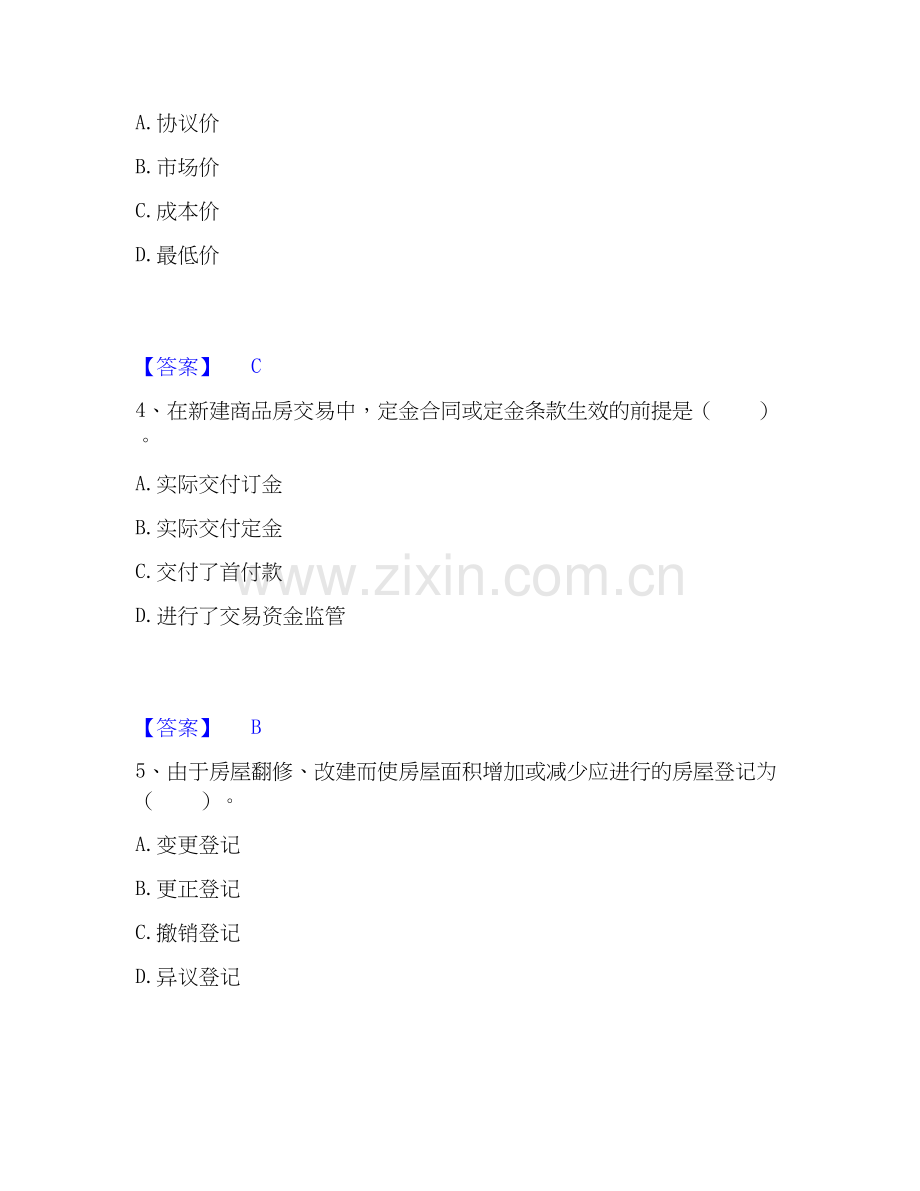 A.协议价

B.市场价

C.成本价

D.最低价

【答案】 C

4、在新建商品房交易中，定金合同或定金条款生效的前提是（ ）。

A.实际交付订金

B.实际交付定金

C.交付了首付款

D.进行了交易资金监管

【答案】 B

5、由于房屋翻修、改建而使房屋面积增加或减少应进行的房屋登记为（ ）。

A.变更登记

B.更正登记

C.撤销登记

D.异议登记

www.zixin.com.cn